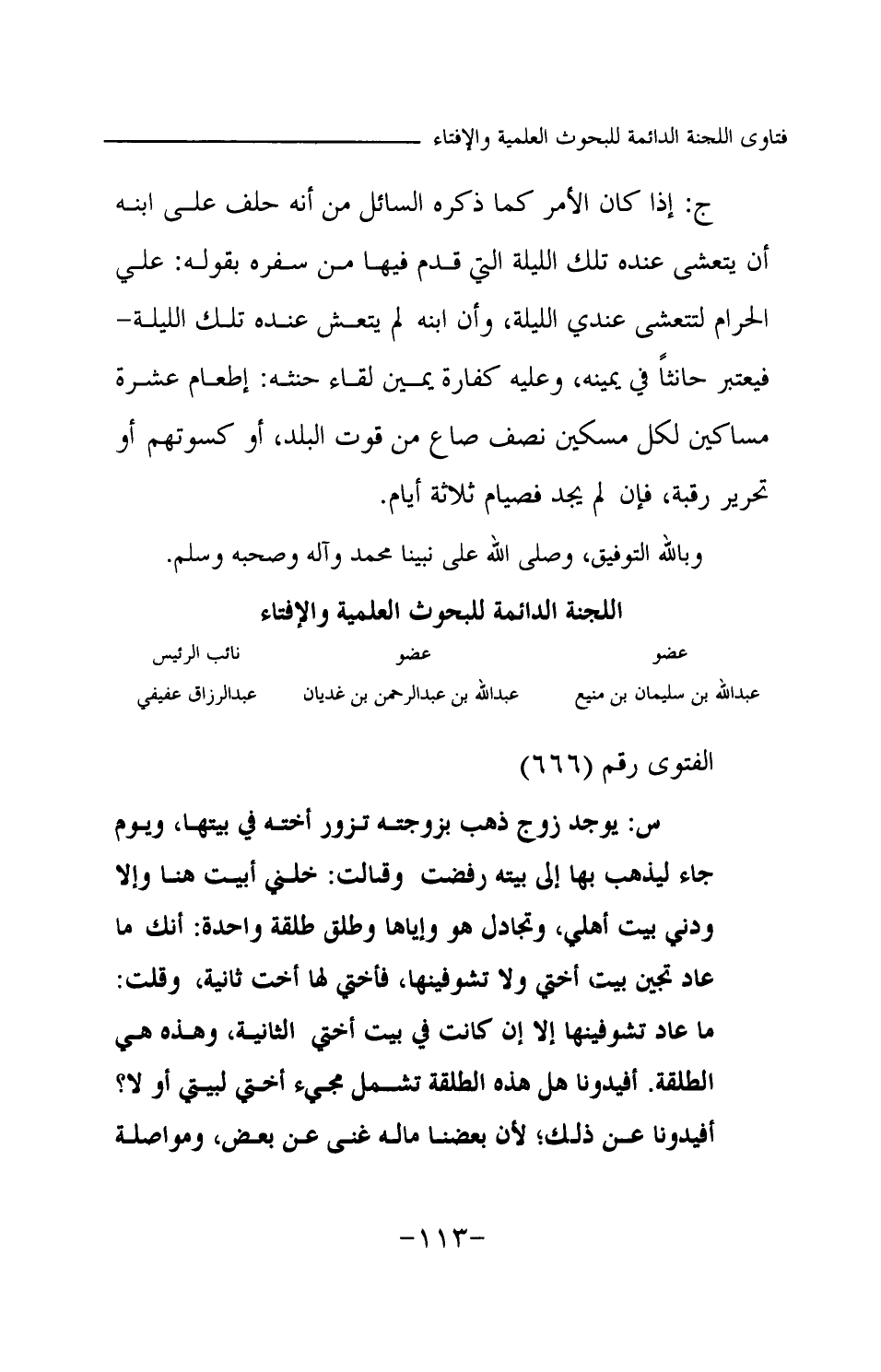 فتاوى اللجنة الدائمة للبحوث العلمية والإفتاء

ج: إذا كان الأمر كما ذكره السائل من أنه حلف على ابنه أن يتعشى عنده تلك الليلة التي قدم فيها من سفره بقوله: علي الحرام لتتعشى عندي الليلة، وأن ابنه لم يتعش عنده تلك الليلة- فيعتبر حانثاً في يمينه، وعليه كفارة يمين لقاء حنثه: إطعام عشرة مساكين لكل مسكين نصف صاع من قوت البلد، أو كسوتهم أو تحرير رقبة، فإن لم يجد فصيام ثلاثة أيام.

وبالله التوفيق، وصلى الله على نبينا محمد وآله وصحبه وسلم.

اللجنة الدائمة للبحوث العلمية والإفتاء

| عضو | عضو | نائب الرئيس |
|---|---|---|
| عبدالله بن سليمان بن منيع | عبدالله بن عبدالرحمن بن غديان | عبدالرزاق عفيفي |

الفتوى رقم (٦٦٦)

س: يوجد زوج ذهب بزوجته تزور أخته في بيتها، ويوم جاء ليذهب بها إلى بيته رفضت وقالت: خلني أبيت هنا وإلا ودني بيت أهلي، وتجادل هو وإياها وطلق طلقة واحدة: أنك ما عاد تجين بيت أختي ولا تشوفينها، فأختي لها أخت ثانية، وقلت: ما عاد تشوفينها إلا إن كانت في بيت أختي الثانية، وهذه هي الطلقة. أفيدونا هل هذه الطلقة تشمل مجيء أختي لبيتي أو لا؟ أفيدونا عن ذلك؛ لأن بعضنا ماله غنى عن بعض، ومواصلة

-١١٣-